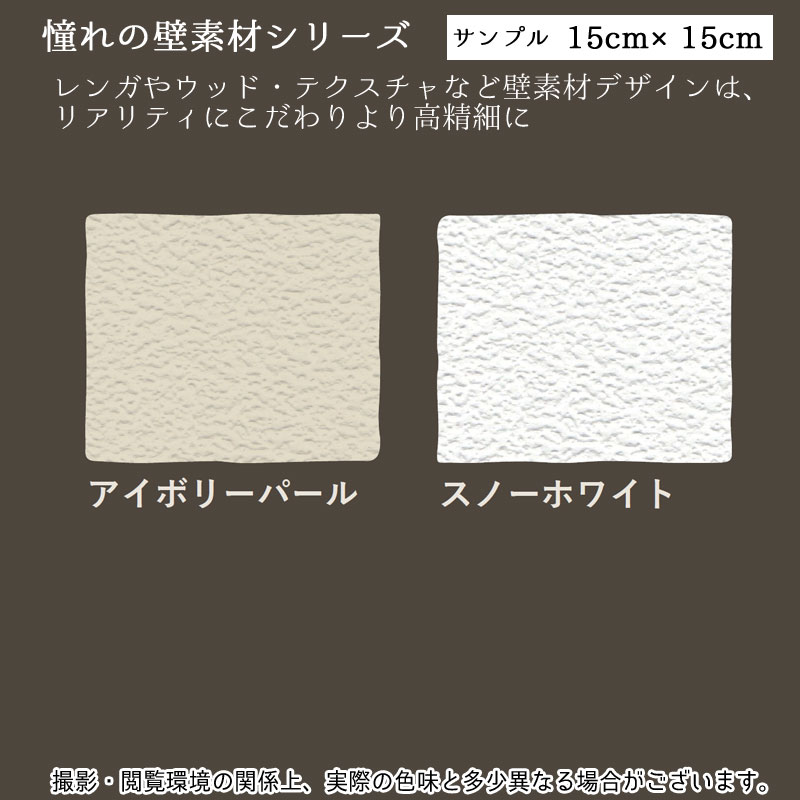 憧れの壁素材シリーズ

サンプル 15cm× 15cm

レンガやウッド・テクスチャなど壁素材デザインは、リアリティにこだわりより高精細に

アイボリーパール

スノーホワイト

撮影・閲覧環境の関係上、実際の色味と多少異なる場合がございます。